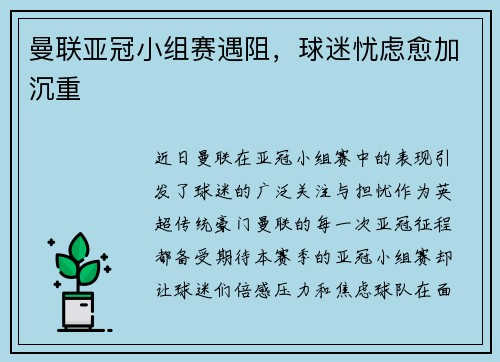 曼联亚冠小组赛遇阻，球迷忧虑愈加沉重

近日曼联在亚冠小组赛中的表现引发了球迷的广泛关注与担忧作为英超传统豪门曼联的每一次亚冠征程都备受期待本赛季的亚冠小组赛却让球迷们倍感压力和焦虑球队在面